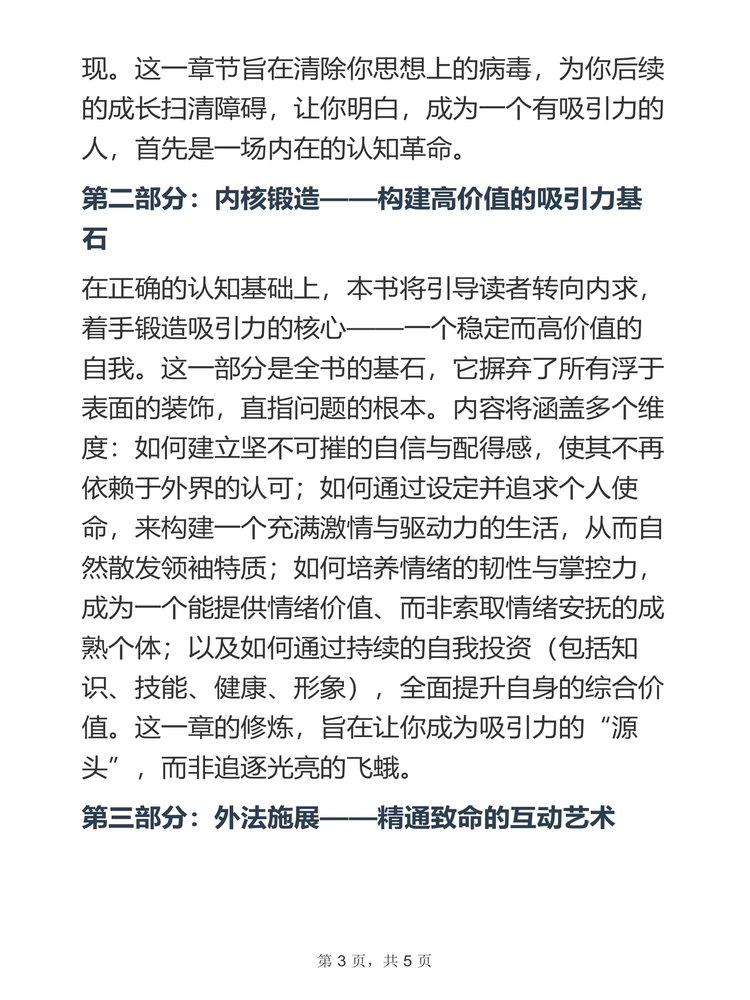 现。这一章节旨在清除你思想上的病毒，为你后续的成长扫清障碍，让你明白，成为一个有吸引力的人，首先是一场内在的认知革命。

第二部分：内核锻造——构建高价值的吸引力基石

在正确的认知基础上，本书将引导读者转向内求，着手锻造吸引力的核心——一个稳定而高价值的自我。这一部分是全书的基石，它摒弃了所有浮于表面的装饰，直指问题的根本。内容将涵盖多个维度：如何建立坚不可摧的自信与配得感，使其不再依赖于外界的认可；如何通过设定并追求个人使命，来构建一个充满激情与驱动力的生活，从而自然散发领袖特质；如何培养情绪的韧性与掌控力，成为一个能提供情绪价值、而非索取情绪安抚的成熟个体；以及如何通过持续的自我投资（包括知识、技能、健康、形象），全面提升自身的综合价值。这一章的修炼，旨在让你成为吸引力的“源头”，而非追逐光亮的飞蛾。

第三部分：外法施展——精通致命的互动艺术

第 3 页，共 5 页